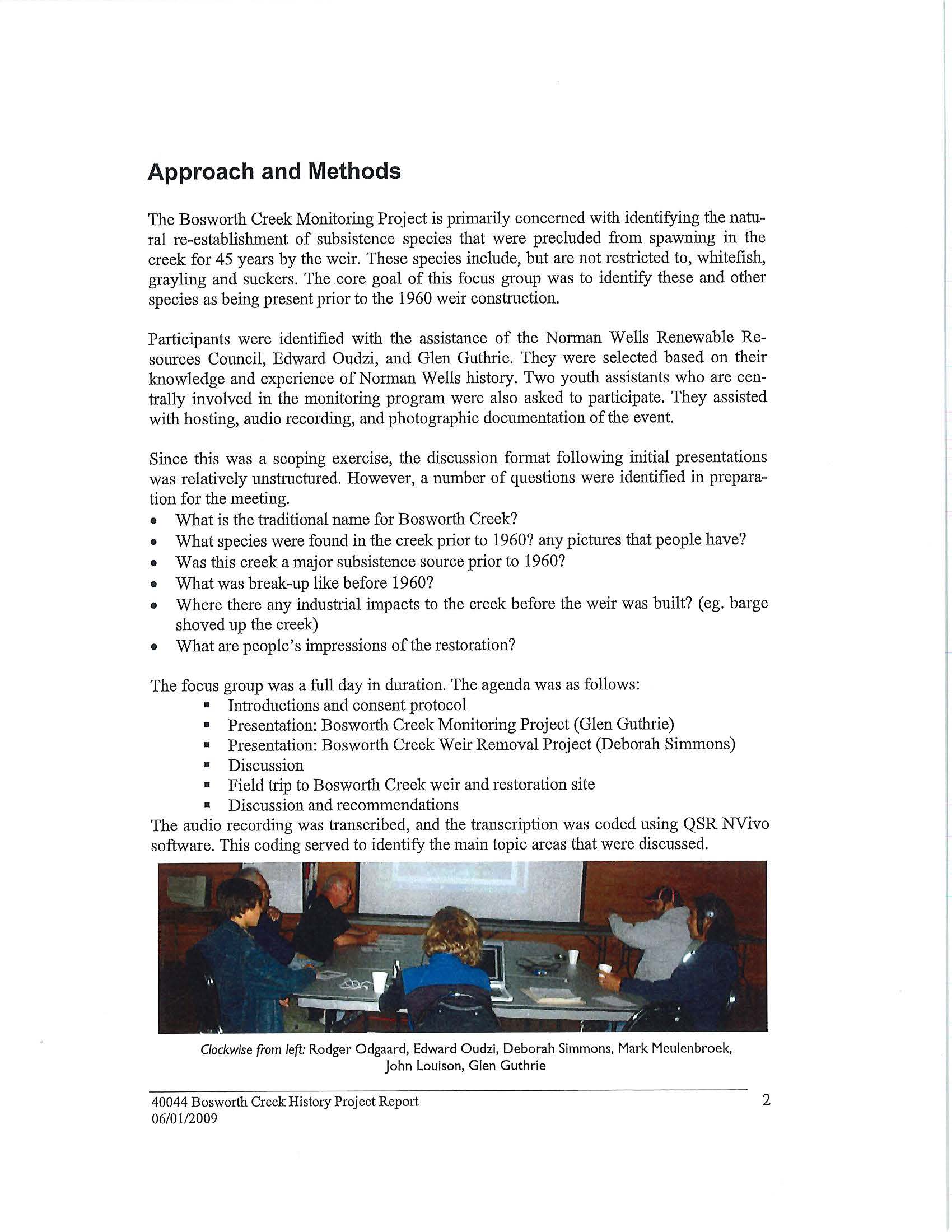 Approach and Methods

The Bosworth Creek Monitoring Project is primarily concerned with identifying the natural re-establishment of subsistence species that were precluded from spawning in the creek for 45 years by the weir. These species include, but are not restricted to, whitefish, grayling and suckers. The core goal of this focus group was to identify these and other species as being present prior to the 1960 weir construction.

Participants were identified with the assistance of the Norman Wells Renewable Resources Council, Edward Oudzi, and Glen Guthrie. They were selected based on their knowledge and experience of Norman Wells history. Two youth assistants who are centrally involved in the monitoring program were also asked to participate. They assisted with hosting, audio recording, and photographic documentation of the event.

Since this was a scoping exercise, the discussion format following initial presentations was relatively unstructured. However, a number of questions were identified in preparation for the meeting.
• What is the traditional name for Bosworth Creek?
• What species were found in the creek prior to 1960? any pictures that people have?
• Was this creek a major subsistence source prior to 1960?
• What was break-up like before 1960?
• Where there any industrial impacts to the creek before the weir was built? (eg. barge shoved up the creek)
• What are people's impressions of the restoration?

The focus group was a full day in duration. The agenda was as follows:
▪ Introductions and consent protocol
▪ Presentation: Bosworth Creek Monitoring Project (Glen Guthrie)
▪ Presentation: Bosworth Creek Weir Removal Project (Deborah Simmons)
▪ Discussion
▪ Field trip to Bosworth Creek weir and restoration site
▪ Discussion and recommendations
The audio recording was transcribed, and the transcription was coded using QSR NVivo software. This coding served to identify the main topic areas that were discussed.

Clockwise from left: Rodger Odgaard, Edward Oudzi, Deborah Simmons, Mark Meulenbroek, John Louison, Glen Guthrie

40044 Bosworth Creek History Project Report
06/01/2009
2